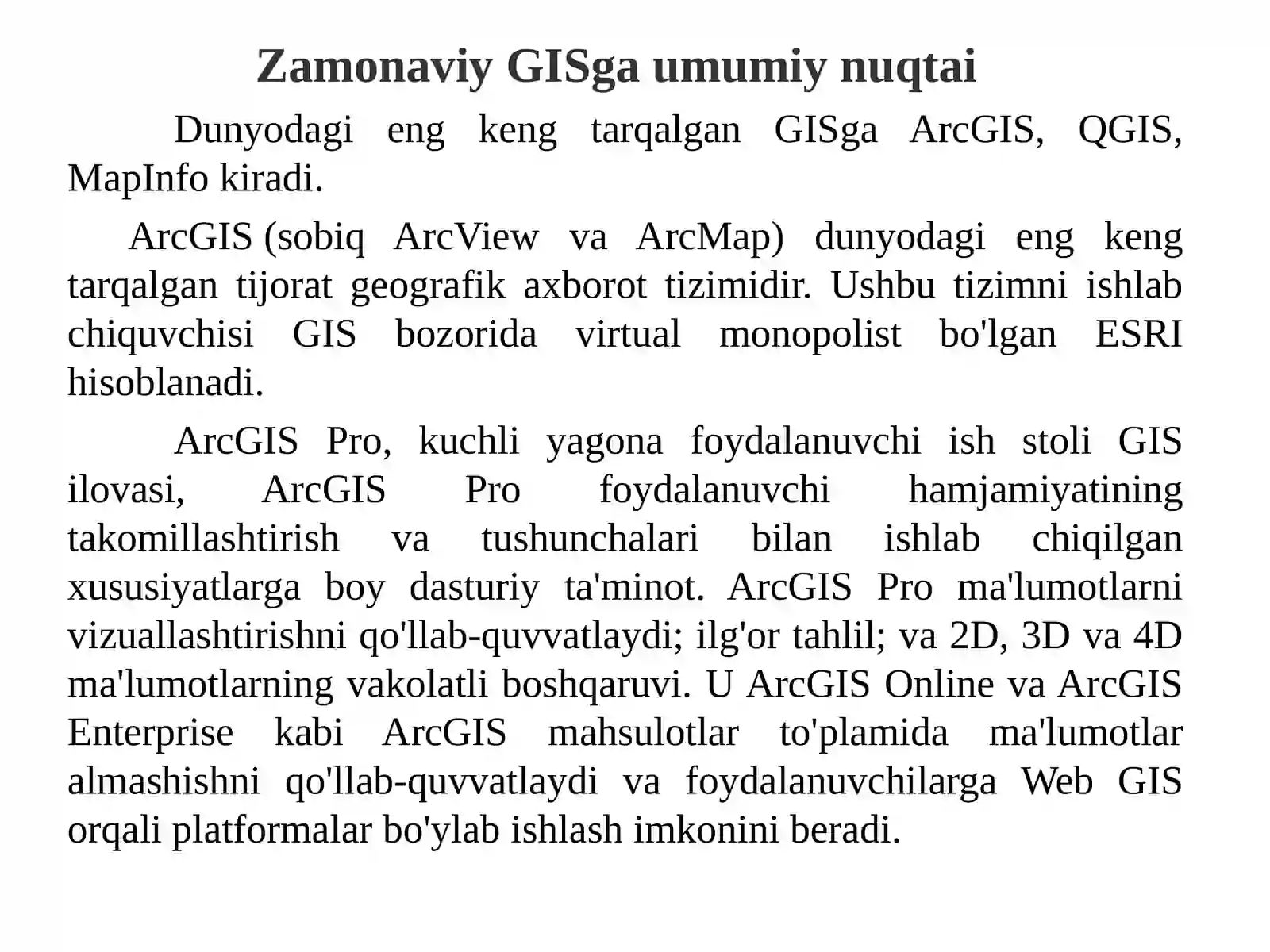 Zamonaviy GISga umumiy nuqtai

Dunyodagi eng keng tarqalgan GISga ArcGIS, QGIS, MapInfo kiradi.

ArcGIS (sobiq ArcView va ArcMap) dunyodagi eng keng tarqalgan tijorat geografik axborot tizimidir. Ushbu tizimni ishlab chiquvchisi GIS bozorida virtual monopolist bo'lgan ESRI hisoblanadi.

ArcGIS Pro, kuchli yagona foydalanuvchi ish stoli GIS ilovasi, ArcGIS Pro foydalanuvchi hamjamiyatining takomillashtirish va tushunchalari bilan ishlab chiqilgan xususiyatlarga boy dasturiy ta'minot. ArcGIS Pro ma'lumotlarni vizuallashtirishni qo'llab-quvvatlaydi; ilg'or tahlil; va 2D, 3D va 4D ma'lumotlarning vakolatli boshqaruvi. U ArcGIS Online va ArcGIS Enterprise kabi ArcGIS mahsulotlar to'plamida ma'lumotlar almashishni qo'llab-quvvatlaydi va foydalanuvchilarga Web GIS orqali platformalar bo'ylab ishlash imkonini beradi.